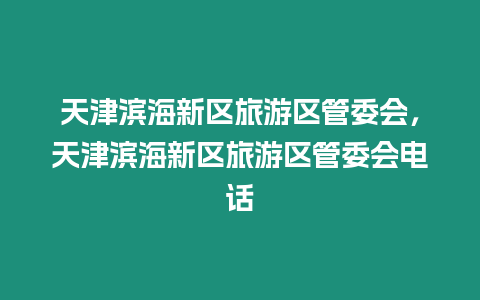 天津滨海新区旅游区管委会，天津滨海新区旅游区管委会电话